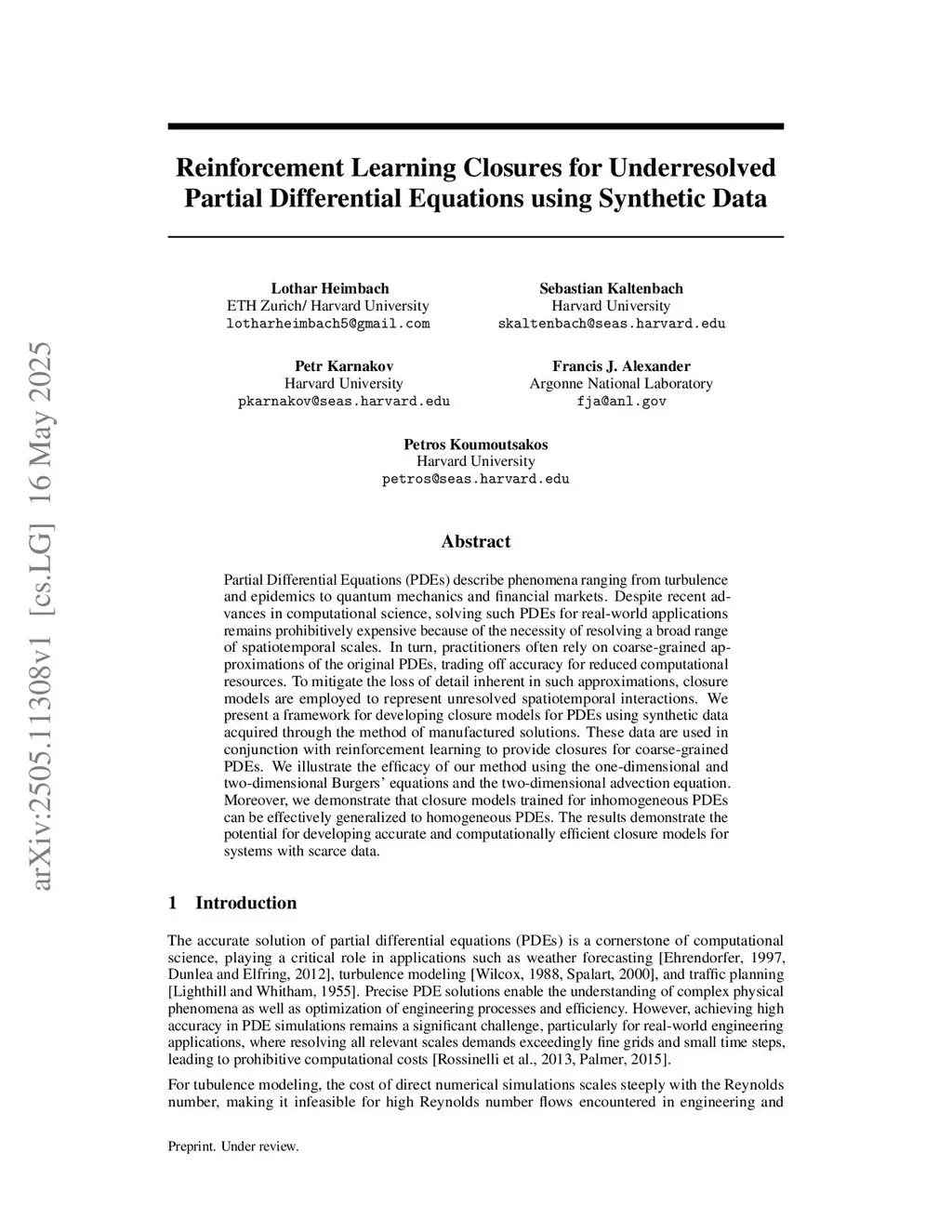 arXiv:2505.11308v1 [cs.LG] 16 May 2025

Reinforcement Learning Closures for Underresolved Partial Differential Equations using Synthetic Data

Lothar Heimbach
ETH Zurich/ Harvard University
lotharheimbach5@gmail.com

Sebastian Kaltenbach
Harvard University
skaltenbach@seas.harvard.edu

Petr Karnakov
Harvard University
pkarnakov@seas.harvard.edu

Francis J. Alexander
Argonne National Laboratory
fja@anl.gov

Petros Koumoutsakos
Harvard University
petros@seas.harvard.edu

Abstract

Partial Differential Equations (PDEs) describe phenomena ranging from turbulence and epidemics to quantum mechanics and financial markets. Despite recent advances in computational science, solving such PDEs for real-world applications remains prohibitively expensive because of the necessity of resolving a broad range of spatiotemporal scales. In turn, practitioners often rely on coarse-grained approximations of the original PDEs, trading off accuracy for reduced computational resources. To mitigate the loss of detail inherent in such approximations, closure models are employed to represent unresolved spatiotemporal interactions. We present a framework for developing closure models for PDEs using synthetic data acquired through the method of manufactured solutions. These data are used in conjunction with reinforcement learning to provide closures for coarse-grained PDEs. We illustrate the efficacy of our method using the one-dimensional and two-dimensional Burgers' equations and the two-dimensional advection equation. Moreover, we demonstrate that closure models trained for inhomogeneous PDEs can be effectively generalized to homogeneous PDEs. The results demonstrate the potential for developing accurate and computationally efficient closure models for systems with scarce data.

1 Introduction

The accurate solution of partial differential equations (PDEs) is a cornerstone of computational science, playing a critical role in applications such as weather forecasting [Ehrendorfer, 1997, Dunlea and Elfring, 2012], turbulence modeling [Wilcox, 1988, Spalart, 2000], and traffic planning [Lighthill and Whitham, 1955]. Precise PDE solutions enable the understanding of complex physical phenomena as well as optimization of engineering processes and efficiency. However, achieving high accuracy in PDE simulations remains a significant challenge, particularly for real-world engineering applications, where resolving all relevant scales demands exceedingly fine grids and small time steps, leading to prohibitive computational costs [Rossinelli et al., 2013, Palmer, 2015].

For tubulence modeling, the cost of direct numerical simulations scales steeply with the Reynolds number, making it infeasible for high Reynolds number flows encountered in engineering and

Preprint. Under review.